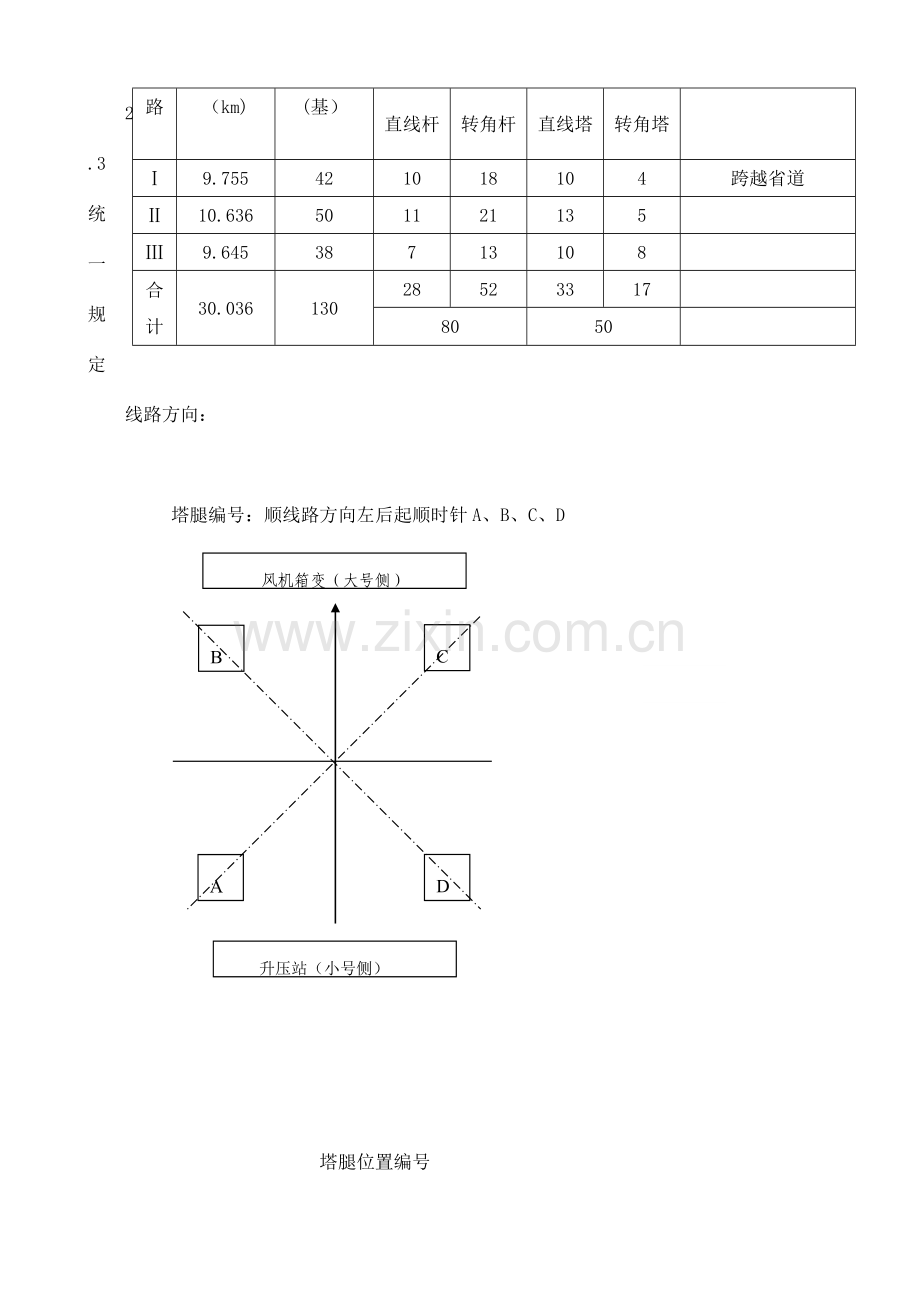 2

.3

统

一

规

定

| 路 | （km） | （基） | 直线杆 | 转角杆 | 直线塔 | 转角塔 |  |
|---|---|---|---|---|---|---|---|
| I | 9.755 | 42 | 10 | 18 | 10 | 4 | 跨越省道 |
| II | 10.636 | 50 | 11 | 21 | 13 | 5 |  |
| III | 9.645 | 38 | 7 | 13 | 10 | 8 |  |
| 合计 | 30.036 | 130 | 28 | 52 | 33 | 17 |  |
|  |  |  | 80 |  | 50 |  |  |

线路方向：

塔腿编号：顺线路方向左后起顺时针A、B、C、D

风机箱变（大号侧）

B

C

A

D

升压站（小号侧）

塔腿位置编号

www.zixin.com.cn